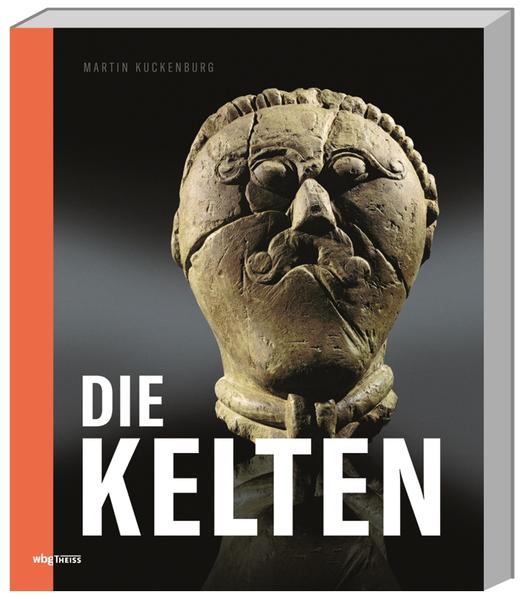 MARTIN KUCKENBURG

DIE KELTEN

wbg THEISS